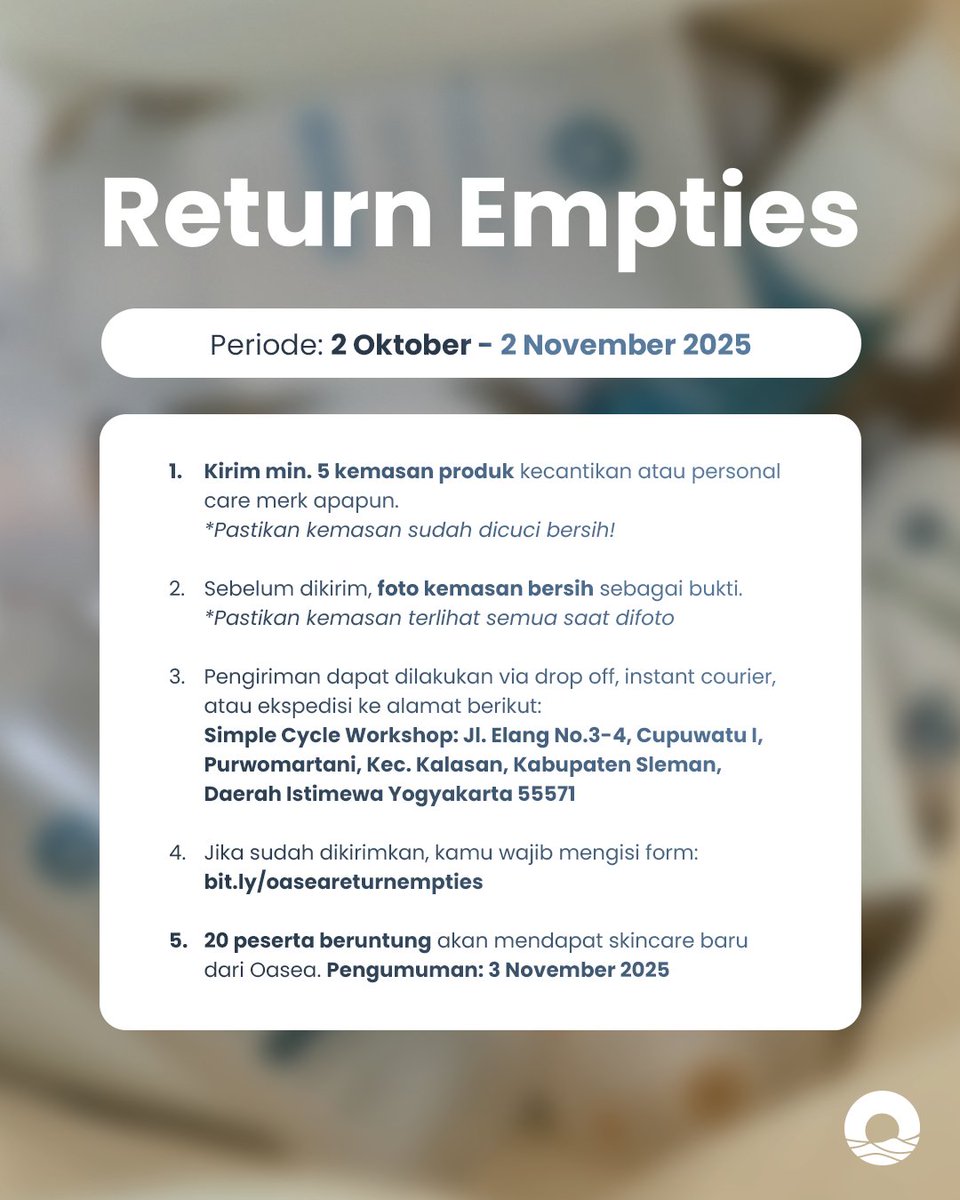 Return Empties

Periode: 2 Oktober - 2 November 2025

1. Kirim min. 5 kemasan produk kecantikan atau personal care merk apapun.
*Pastikan kemasan sudah dicuci bersih!

2. Sebelum dikirim, foto kemasan bersih sebagai bukti.
*Pastikan kemasan terlihat semua saat difoto

3. Pengiriman dapat dilakukan via drop off, instant courier, atau ekspedisi ke alamat berikut:
Simple Cycle Workshop: Jl. Elang No.3-4, Cupuwatu I, Purwomartani, Kec. Kalasan, Kabupaten Sleman, Daerah Istimewa Yogyakarta 55571

4. Jika sudah dikirimkan, kamu wajib mengisi form:
bit.ly/oaseareturnempties

5. 20 peserta beruntung akan mendapat skincare baru dari Oasea. Pengumuman: 3 November 2025